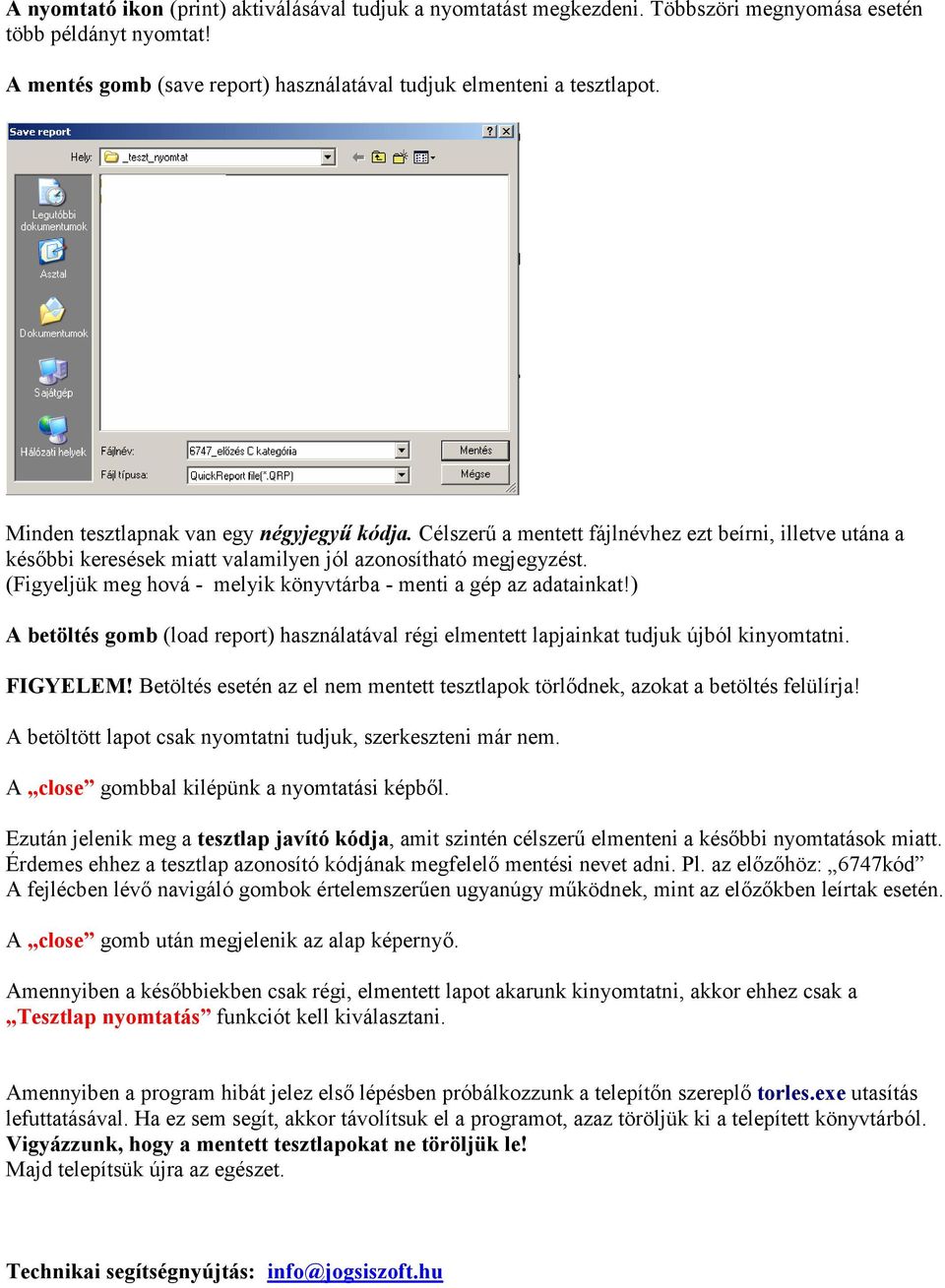 A nyomtató ikon (print) aktiválásával tudjuk a nyomtatást megkezdeni. Többszöri megnyomása esetén több példányt nyomtat!

A mentés gomb (save report) használatával tudjuk elmenteni a tesztlapot.

Save report

Hely: _teszt_nyomtat

Legutóbbi dokumentumok

Asztal

Dokumentumok

Sajátgép

Hálózati helyek

Fájlnév: 6747_előzés C kategória

Fájl típusa: QuickReport file(*.QRP)

Mentés

Mégse

Minden tesztlapnak van egy négyjegyű kódja. Célszerű a mentett fájlnévhez ezt beírni, illetve utána a későbbi keresések miatt valamilyen jól azonosítható megjegyzést.
(Figyeljük meg hová - melyik könyvtárba - menti a gép az adatainkat!)

A betöltés gomb (load report) használatával régi elmentett lapjainkat tudjuk újból kinyomtatni.

FIGYELEM! Betöltés esetén az el nem mentett tesztlapok törlődnek, azokat a betöltés felülírja!

A betöltött lapot csak nyomtatni tudjuk, szerkeszteni már nem.

A „close” gombbal kilépünk a nyomtatási képből.

Ezután jelenik meg a tesztlap javító kódja, amit szintén célszerű elmenteni a későbbi nyomtatások miatt. Érdemes ehhez a tesztlap azonosító kódjának megfelelő mentési nevet adni. Pl. az előzőhöz: „6747kód”
A fejlécben lévő navigáló gombok értelemszerűen ugyanúgy működnek, mint az előzőkben leírtak esetén.

A „close” gomb után megjelenik az alap képernyő.

Amennyiben a későbbiekben csak régi, elmentett lapot akarunk kinyomtatni, akkor ehhez csak a „Tesztlap nyomtatás” funkciót kell kiválasztani.

Amennyiben a program hibát jelez első lépésben próbálkozzunk a telepítőn szereplő torles.exe utasítás lefuttatásával. Ha ez sem segít, akkor távolítsuk el a programot, azaz töröljük ki a telepített könyvtárból.
Vigyázzunk, hogy a mentett tesztlapokat ne töröljük le!
Majd telepítsük újra az egészet.

Technikai segítségnyújtás: info@jogsiszoft.hu